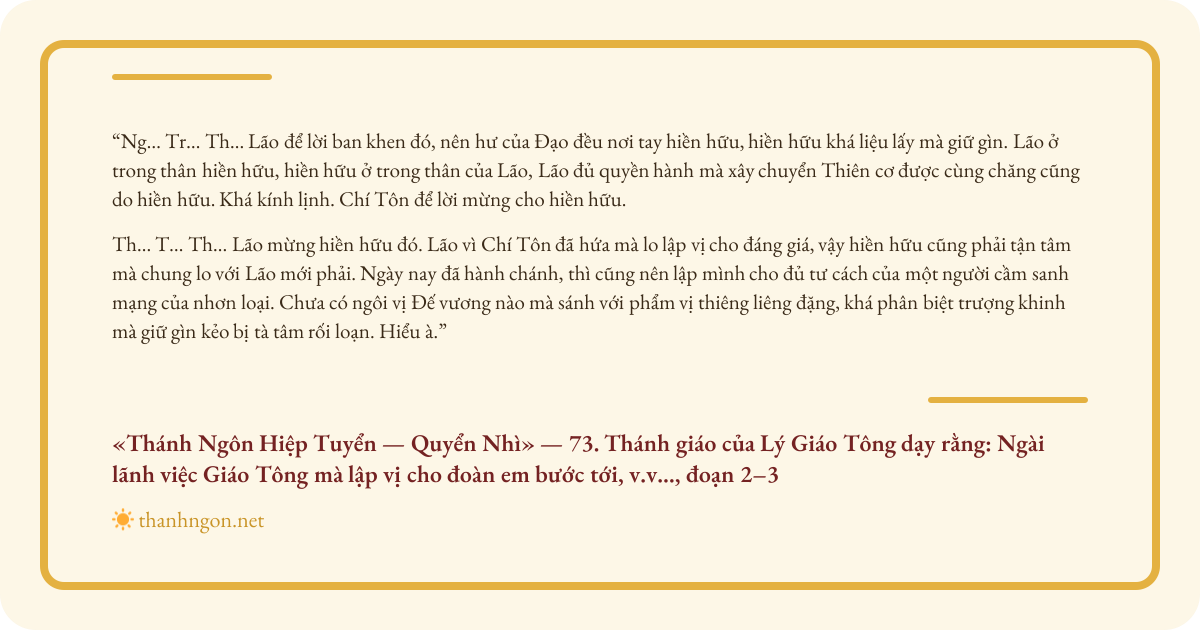 “Ng... Tr... Th... Lão để lời ban khen đó, nên hư của Đạo đều nơi tay hiền hữu, hiền hữu khá liệu lấy mà giữ gìn. Lão ở trong thân hiền hữu, hiền hữu ở trong thân của Lão, Lão đủ quyền hành mà xây chuyển Thiên cơ được cùng chăng cũng do hiền hữu. Khá kính lịnh. Chí Tôn để lời mừng cho hiền hữu.

Th... T... Th... Lão mừng hiền hữu đó. Lão vì Chí Tôn đã hứa mà lo lập vị cho đáng giá, vậy hiền hữu cũng phải tận tâm mà chung lo với Lão mới phải. Ngày nay đã hành chánh, thì cũng nên lập mình cho đủ tư cách của một người cầm sanh mạng của nhơn loại. Chưa có ngôi vị Đế vương nào mà sánh với phẩm vị thiêng liêng đặng, khá phân biệt trượng khinh mà giữ gìn kẻo bị tà tâm rối loạn. Hiểu à.”

«Thánh Ngôn Hiệp Tuyển — Quyển Nhì» — 73. Thánh giáo của Lý Giáo Tông dạy rằng: Ngài lãnh việc Giáo Tông mà lập vị cho đoàn em bước tới, v.v..., đoạn 2–3

thanhngon.net